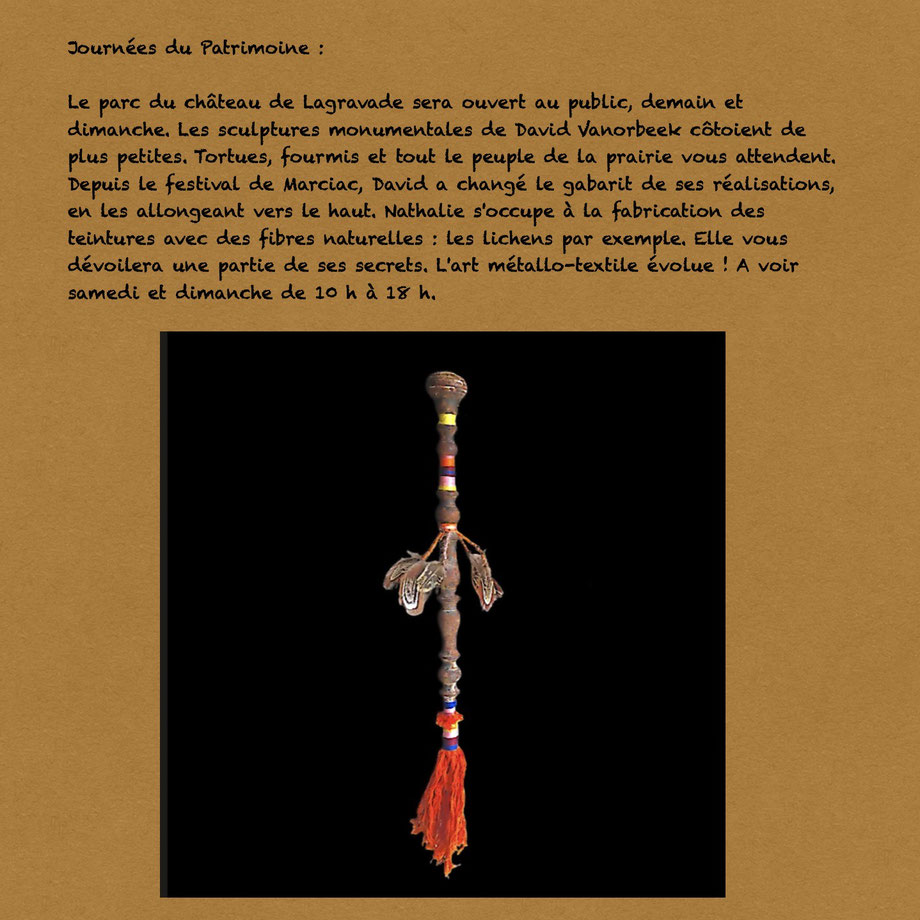 Journées du Patrimoine :

Le parc du château de Lagravade sera ouvert au public, demain et dimanche. Les sculptures monumentales de David Vanorbeek côtoient de plus petites. Tortues, fourmis et tout le peuple de la prairie vous attendent. Depuis le festival de Marciac, David a changé le gabarit de ses réalisations, en les allongeant vers le haut. Nathalie s'occupe à la fabrication des teintures avec des fibres naturelles : les lichens par exemple. Elle vous dévoilera une partie de ses secrets. L'art métallo-textile évolue ! A voir samedi et dimanche de 10 h à 18 h.